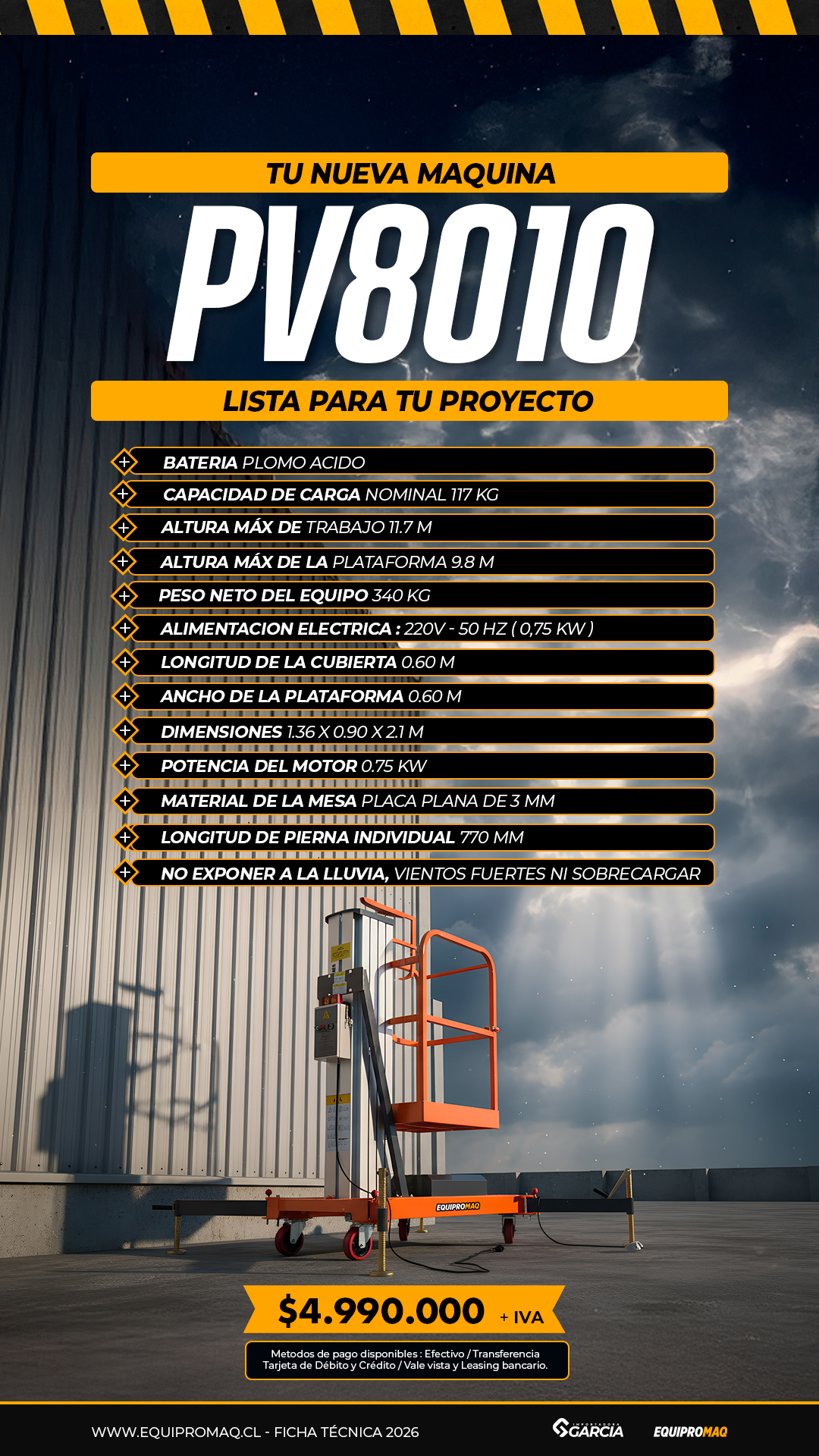 TU NUEVA MAQUINA

PV8010

LISTA PARA TU PROYECTO

BATERIA PLOMO ACIDO

CAPACIDAD DE CARGA NOMINAL 117 KG

ALTURA MÁX DE TRABAJO 11.7 M

ALTURA MÁX DE LA PLATAFORMA 9.8 M

PESO NETO DEL EQUIPO 340 KG

ALIMENTACION ELECTRICA : 220V - 50 HZ ( 0,75 KW )

LONGITUD DE LA CUBIERTA 0.60 M

ANCHO DE LA PLATAFORMA 0.60 M

DIMENSIONES 1.36 X 0.90 X 2.1 M

POTENCIA DEL MOTOR 0.75 KW

MATERIAL DE LA MESA PLACA PLANA DE 3 MM

LONGITUD DE PIERNA INDIVIDUAL 770 MM

NO EXPONER A LA LLUVIA, VIENTOS FUERTES NI SOBRECARGAR

EQUIPROMAQ

$4.990.000 + IVA

Metodos de pago disponibles : Efectivo / Transferencia Tarjeta de Débito y Crédito / Vale vista y Leasing bancario.

WWW.EQUIPROMAQ.CL - FICHA TÉCNICA 2026

GARCIA

EQUIPROMAQ